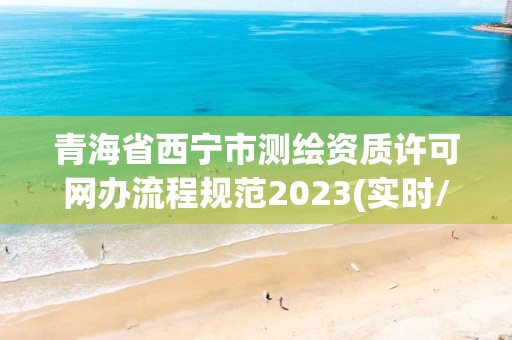 青海省西宁市测绘资质许可网办流程规范2023(实时/